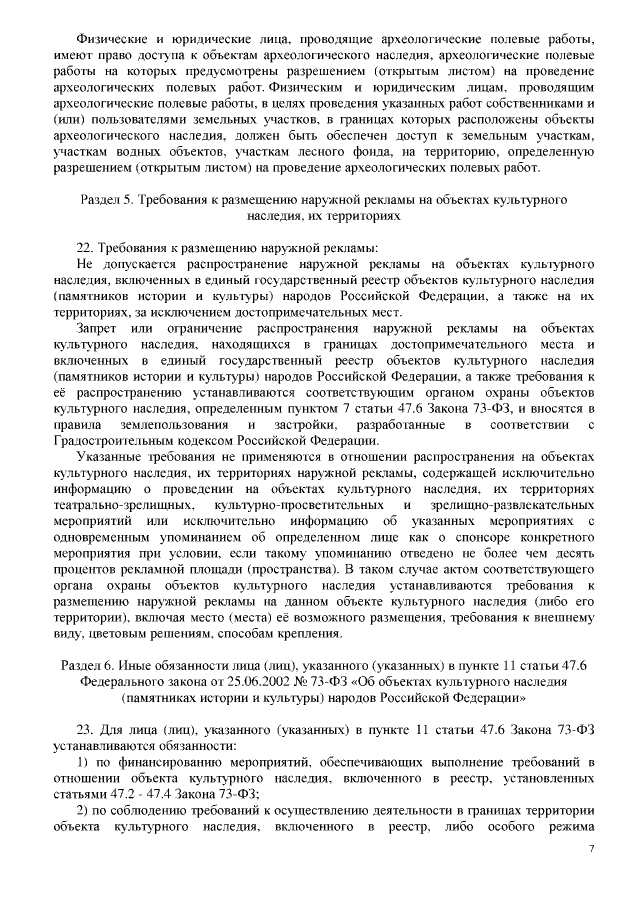 Физические и юридические лица, проводящие археологические полевые работы, имеют право доступа к объектам археологического наследия, археологические полевые работы на которых предусмотрены разрешением (открытым листом) на проведение археологических полевых работ. Физическим и юридическим лицам, проводящим археологические полевые работы, в целях проведения указанных работ собственниками и (или) пользователями земельных участков, в границах которых расположены объекты археологического наследия, должен быть обеспечен доступ к земельным участкам, участкам водных объектов, участкам лесного фонда, на территорию, определенную разрешением (открытым листом) на проведение археологических полевых работ.

Раздел 5. Требования к размещению наружной рекламы на объектах культурного наследия, их территориях

22. Требования к размещению наружной рекламы:
Не допускается распространение наружной рекламы на объектах культурного наследия, включенных в единый государственный реестр объектов культурного наследия (памятников истории и культуры) народов Российской Федерации, а также на их территориях, за исключением достопримечательных мест.
Запрет или ограничение распространения наружной рекламы на объектах культурного наследия, находящихся в границах достопримечательного места и включенных в единый государственный реестр объектов культурного наследия (памятников истории и культуры) народов Российской Федерации, а также требования к её распространению устанавливаются соответствующим органом охраны объектов культурного наследия, определенным пунктом 7 статьи 47.6 Закона 73-ФЗ, и вносятся в правила землепользования и застройки, разработанные в соответствии с Градостроительным кодексом Российской Федерации.
Указанные требования не применяются в отношении распространения на объектах культурного наследия, их территориях наружной рекламы, содержащей исключительно информацию о проведении на объектах культурного наследия, их территориях театрально-зрелищных, культурно-просветительных и зрелищно-развлекательных мероприятий или исключительно информацию об указанных мероприятиях с одновременным упоминанием об определенном лице как о спонсоре конкретного мероприятия при условии, если такому упоминанию отведено не более чем десять процентов рекламной площади (пространства). В таком случае актом соответствующего органа охраны объектов культурного наследия устанавливаются требования к размещению наружной рекламы на данном объекте культурного наследия (либо его территории), включая место (места) её возможного размещения, требования к внешнему виду, цветовым решениям, способам крепления.

Раздел 6. Иные обязанности лица (лиц), указанного (указанных) в пункте 11 статьи 47.6 Федерального закона от 25.06.2002 № 73-ФЗ «Об объектах культурного наследия (памятниках истории и культуры) народов Российской Федерации»

23. Для лица (лиц), указанного (указанных) в пункте 11 статьи 47.6 Закона 73-ФЗ устанавливаются обязанности:
1) по финансированию мероприятий, обеспечивающих выполнение требований в отношении объекта культурного наследия, включенного в реестр, установленных статьями 47.2 - 47.4 Закона 73-ФЗ;
2) по соблюдению требований к осуществлению деятельности в границах территории объекта культурного наследия, включенного в реестр, либо особого режима

7